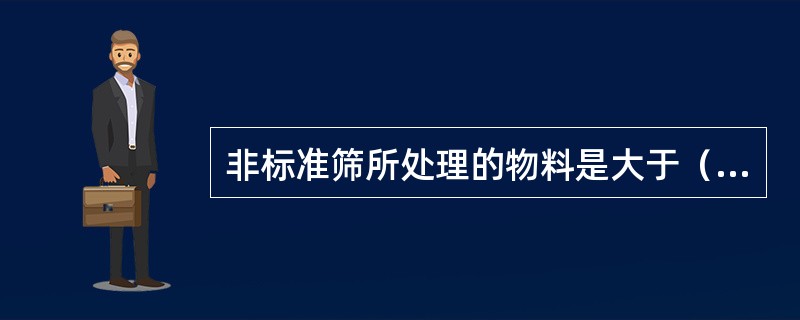 非标准筛所处理的物料是大于（...